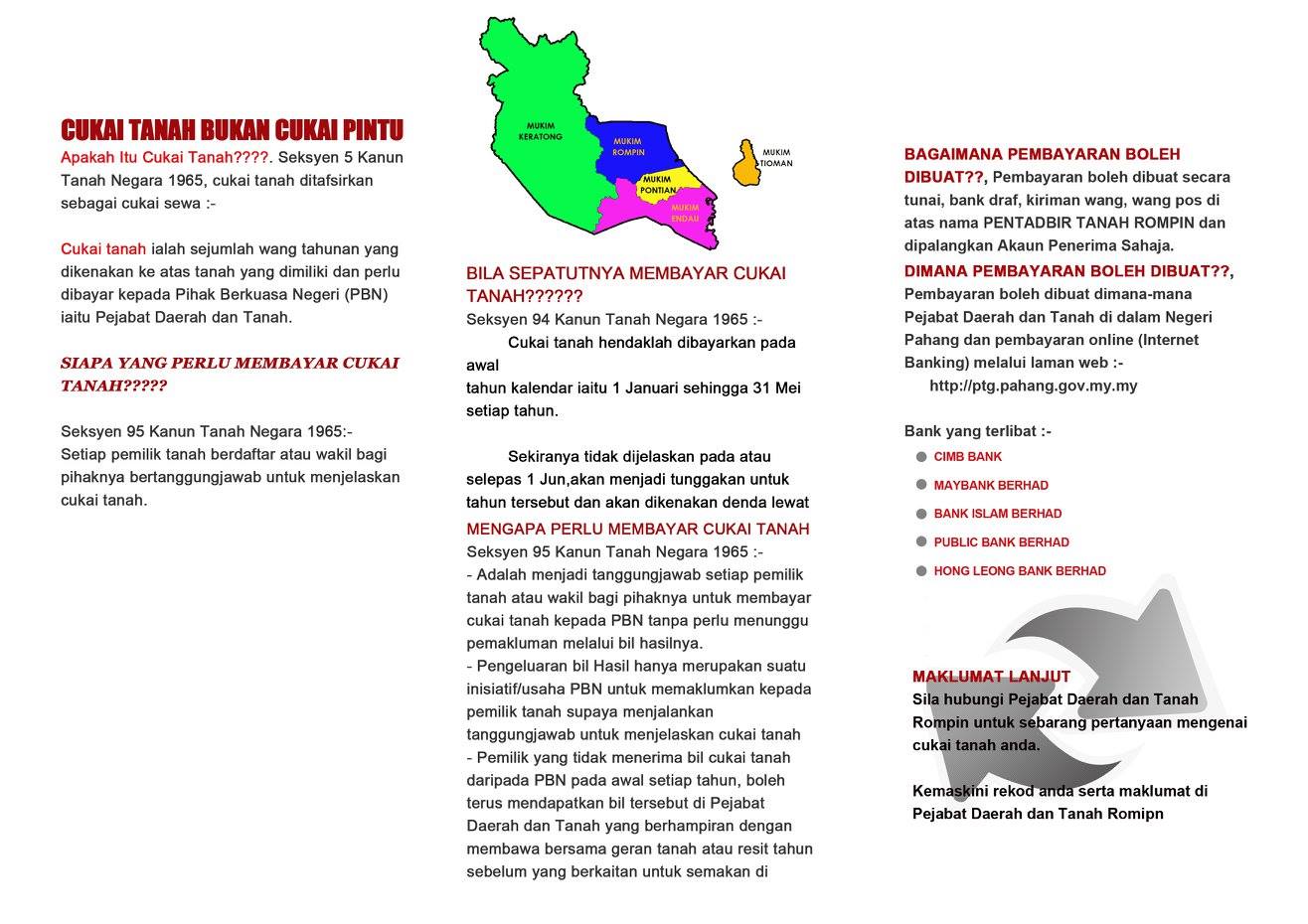 CUKAI TANAH BUKAN CUKAI PINTU
Apakah Itu Cukai Tanah????. Seksyen 5 Kanun Tanah Negara 1965, cukai tanah ditafsirkan sebagai cukai sewa :-

Cukai tanah ialah sejumlah wang tahunan yang dikenakan ke atas tanah yang dimiliki dan perlu dibayar kepada Pihak Berkuasa Negeri (PBN) iaitu Pejabat Daerah dan Tanah.

SIAPA YANG PERLU MEMBAYAR CUKAI TANAH?????

Seksyen 95 Kanun Tanah Negara 1965:-
Setiap pemilik tanah berdaftar atau wakil bagi pihaknya bertanggungjawab untuk menjelaskan cukai tanah.

MUKIM KERATONG
MUKIM ROMPIN
MUKIM PONTIAN
MUKIM ENDAU
MUKIM TIOMAN

BILA SEPATUTNYA MEMBAYAR CUKAI TANAH??????
Seksyen 94 Kanun Tanah Negara 1965 :-
Cukai tanah hendaklah dibayarkan pada awal
tahun kalendar iaitu 1 Januari sehingga 31 Mei setiap tahun.

Sekiranya tidak dijelaskan pada atau selepas 1 Jun,akan menjadi tunggakan untuk tahun tersebut dan akan dikenakan denda lewat
MENGAPA PERLU MEMBAYAR CUKAI TANAH
Seksyen 95 Kanun Tanah Negara 1965 :-
- Adalah menjadi tanggungjawab setiap pemilik tanah atau wakil bagi pihaknya untuk membayar cukai tanah kepada PBN tanpa perlu menunggu pemakluman melalui bil hasilnya.
- Pengeluaran bil Hasil hanya merupakan suatu inisiatif/usaha PBN untuk memaklumkan kepada pemilik tanah supaya menjalankan tanggungjawab untuk menjelaskan cukai tanah
- Pemilik yang tidak menerima bil cukai tanah daripada PBN pada awal setiap tahun, boleh terus mendapatkan bil tersebut di Pejabat Daerah dan Tanah yang berhampiran dengan membawa bersama geran tanah atau resit tahun sebelum yang berkaitan untuk semakan di

BAGAIMANA PEMBAYARAN BOLEH DIBUAT??, Pembayaran boleh dibuat secara tunai, bank draf, kiriman wang, wang pos di atas nama PENTADBIR TANAH ROMPIN dan dipalangkan Akaun Penerima Sahaja.
DIMANA PEMBAYARAN BOLEH DIBUAT??, Pembayaran boleh dibuat dimana-mana Pejabat Daerah dan Tanah di dalam Negeri Pahang dan pembayaran online (Internet Banking) melalui laman web :-
http://ptg.pahang.gov.my.my

Bank yang terlibat :-
CIMB BANK
MAYBANK BERHAD
BANK ISLAM BERHAD
PUBLIC BANK BERHAD
HONG LEONG BANK BERHAD

MAKLUMAT LANJUT
Sila hubungi Pejabat Daerah dan Tanah Rompin untuk sebarang pertanyaan mengenai cukai tanah anda.

Kemaskini rekod anda serta maklumat di Pejabat Daerah dan Tanah Romipn